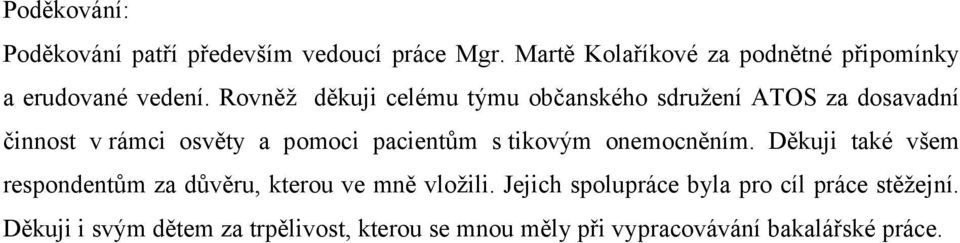 Poděkování:

Poděkování patří především vedoucí práce Mgr. Martě Kolaříkové za podnětné připomínky a erudované vedení. Rovněž děkuji celému týmu občanského sdružení ATOS za dosavadní činnost v rámci osvěty a pomoci pacientům s tikovým onemocněním. Děkuji také všem respondentům za důvěru, kterou ve mně vložili. Jejich spolupráce byla pro cíl práce stěžejní. Děkuji i svým dětem za trpělivost, kterou se mnou měly při vypracovávání bakalářské práce.